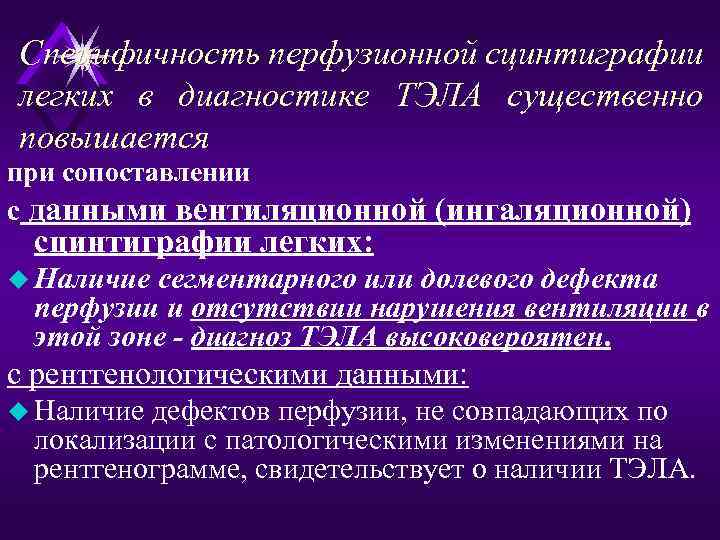 Специфичность перфузионной сцинтиграфии легких в диагностике ТЭЛА существенно повышается

при сопоставлении

с данными вентиляционной (ингаляционной) сцинтиграфии легких:

Наличие сегментарного или долевого дефекта перфузии и отсутствии нарушения вентиляции в этой зоне - диагноз ТЭЛА высоковероятен.

с рентгенологическими данными:

Наличие дефектов перфузии, не совпадающих по локализации с патологическими изменениями на рентгенограмме, свидетельствует о наличии ТЭЛА.